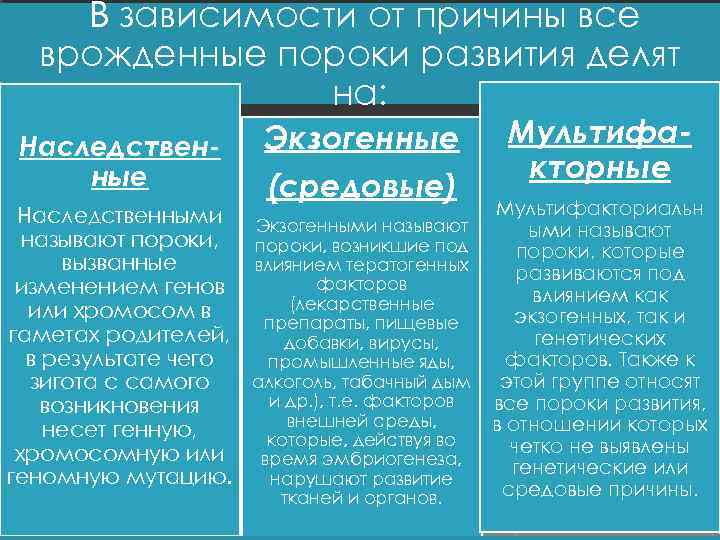 В зависимости от причины все врожденные пороки развития делят на:

Наследственные

Наследственными называют пороки, вызванные изменением генов или хромосом в гаметах родителей, в результате чего зигота с самого возникновения несет генную, хромосомную или геномную мутацию.

Экзогенные (средовые)

Экзогенными называют пороки, возникшие под влиянием тератогенных факторов (лекарственные препараты, пищевые добавки, вирусы, промышленные яды, алкоголь, табачный дым и др.), т.е. факторов внешней среды, которые, действуя во время эмбриогенеза, нарушают развитие тканей и органов.

Мультифакторные

Мультифакториальными называют пороки, которые развиваются под влиянием как экзогенных, так и генетических факторов. Также к этой группе относят все пороки развития, в отношении которых четко не выявлены генетические или средовые причины.